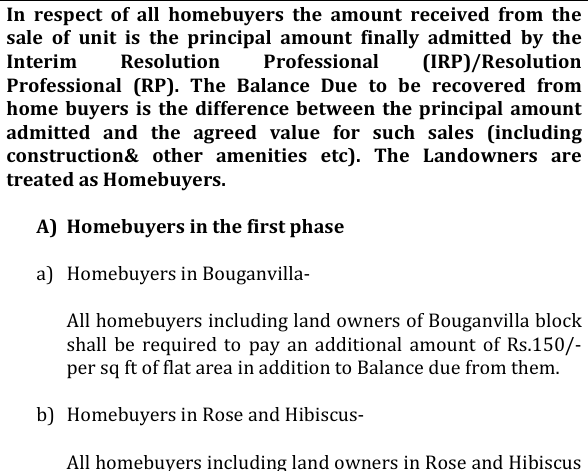 In respect of all homebuyers the amount received from the sale of unit is the principal amount finally admitted by the Interim Resolution Professional (IRP)/Resolution Professional (RP). The Balance Due to be recovered from home buyers is the difference between the principal amount admitted and the agreed value for such sales (including construction& other amenities etc). The Landowners are treated as Homebuyers.

A) Homebuyers in the first phase

a) Homebuyers in Bouganvilla-

All homebuyers including land owners of Bouganvilla block shall be required to pay an additional amount of Rs.150/- per sq ft of flat area in addition to Balance due from them.

b) Homebuyers in Rose and Hibiscus-

All homebuyers including land owners in Rose and Hibiscus